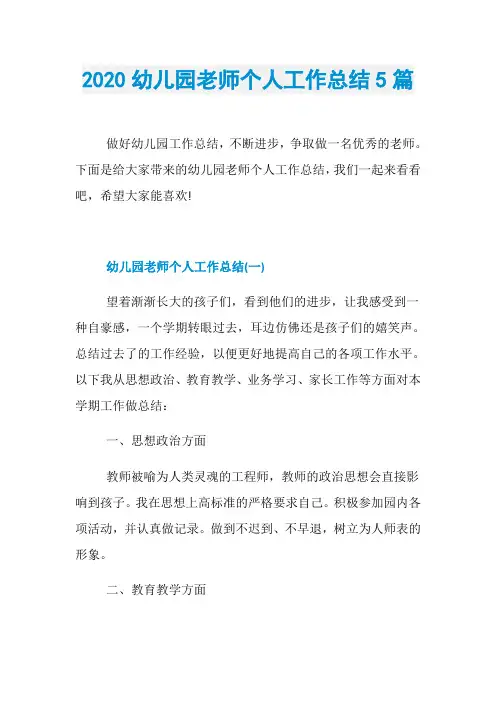 2020 幼儿园老师个人工作总结 5 篇

做好幼儿园工作总结，不断进步，争取做一名优秀的老师。下面是给大家带来的幼儿园老师个人工作总结，我们一起来看看吧，希望大家能喜欢!

幼儿园老师个人工作总结(一)

望着渐渐长大的孩子们，看到他们的进步，让我感受到一种自豪感，一个学期转眼过去，耳边仿佛还是孩子们的嬉笑声。总结过去了的工作经验，以便更好地提高自己的各项工作水平。以下我从思想政治、教育教学、业务学习、家长工作等方面对本学期工作做总结：

一、思想政治方面

教师被喻为人类灵魂的工程师，教师的政治思想会直接影响到孩子。我在思想上高标准的严格要求自己。积极参加园内各项活动，并认真做记录。做到不迟到、不早退，树立为人师表的形象。

二、教育教学方面